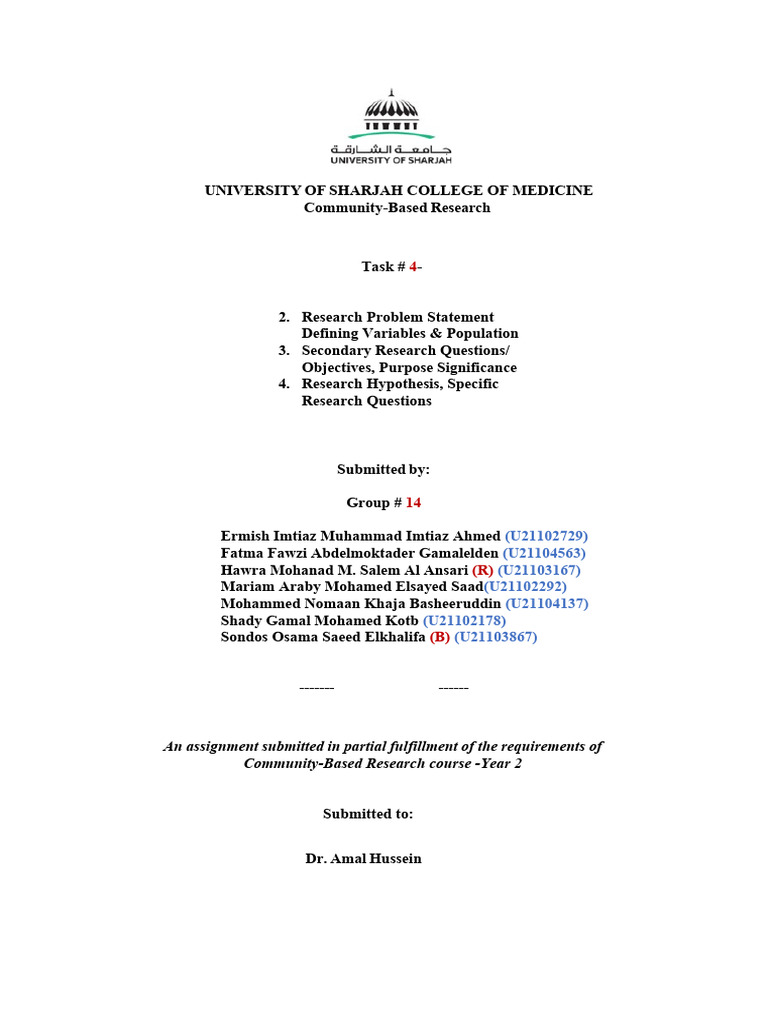 جامعة الشارقة
UNIVERSITY OF SHARJAH

UNIVERSITY OF SHARJAH COLLEGE OF MEDICINE
Community-Based Research

Task # 4-

2. Research Problem Statement Defining Variables & Population
3. Secondary Research Questions/ Objectives, Purpose Significance
4. Research Hypothesis, Specific Research Questions

Submitted by:

Group # 14

Ermish Imtiaz Muhammad Imtiaz Ahmed (U21102729)
Fatma Fawzi Abdelmoktader Gamalelden (U21104563)
Hawra Mohanad M. Salem Al Ansari (R) (U21103167)
Mariam Araby Mohamed Elsayed Saad(U21102292)
Mohammed Nomaan Khaja Basheeruddin (U21104137)
Shady Gamal Mohamed Kotb (U21102178)
Sondos Osama Saeed Elkhalifa (B) (U21103867)

------- ------

An assignment submitted in partial fulfillment of the requirements of Community-Based Research course -Year 2

Submitted to:

Dr. Amal Hussein